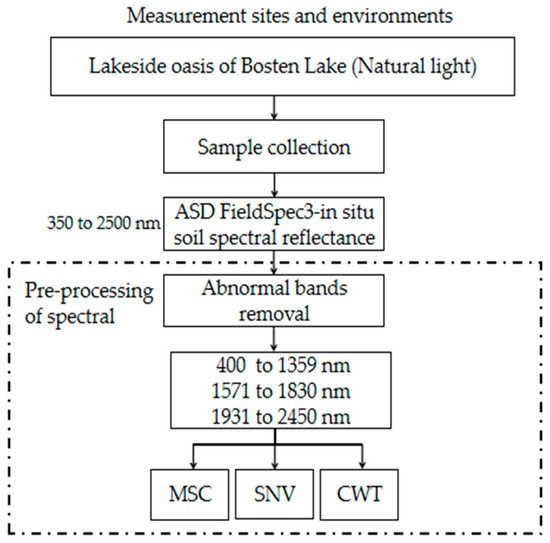 Measurement sites and environments

Lakeside oasis of Bosten Lake (Natural light)

Sample collection

350 to 2500 nm

ASD FieldSpec3-in situ soil spectral reflectance

Pre-processing of spectral

Abnormal bands removal

400 to 1359 nm
1571 to 1830 nm
1931 to 2450 nm

MSC

SNV

CWT